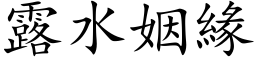 露水姻緣